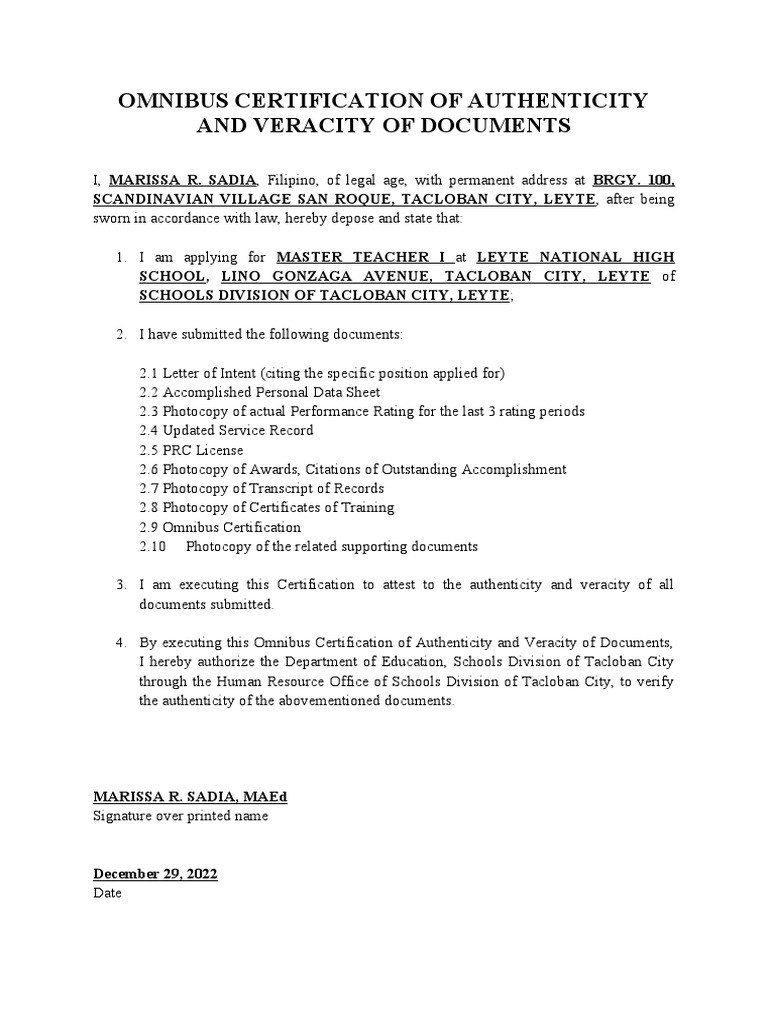 OMNIBUS CERTIFICATION OF AUTHENTICITY AND VERACITY OF DOCUMENTS

I, MARISSA R. SADIA, Filipino, of legal age, with permanent address at BRGY. 100, SCANDINAVIAN VILLAGE SAN ROQUE, TACLOBAN CITY, LEYTE, after being sworn in accordance with law, hereby depose and state that:

1. I am applying for MASTER TEACHER I at LEYTE NATIONAL HIGH SCHOOL, LINO GONZAGA AVENUE, TACLOBAN CITY, LEYTE of SCHOOLS DIVISION OF TACLOBAN CITY, LEYTE;

2. I have submitted the following documents:

2.1 Letter of Intent (citing the specific position applied for)
2.2 Accomplished Personal Data Sheet
2.3 Photocopy of actual Performance Rating for the last 3 rating periods
2.4 Updated Service Record
2.5 PRC License
2.6 Photocopy of Awards, Citations of Outstanding Accomplishment
2.7 Photocopy of Transcript of Records
2.8 Photocopy of Certificates of Training
2.9 Omnibus Certification
2.10 Photocopy of the related supporting documents

3. I am executing this Certification to attest to the authenticity and veracity of all documents submitted.

4. By executing this Omnibus Certification of Authenticity and Veracity of Documents, I hereby authorize the Department of Education, Schools Division of Tacloban City through the Human Resource Office of Schools Division of Tacloban City, to verify the authenticity of the abovementioned documents.

MARISSA R. SADIA, MAEd
Signature over printed name

December 29, 2022
Date